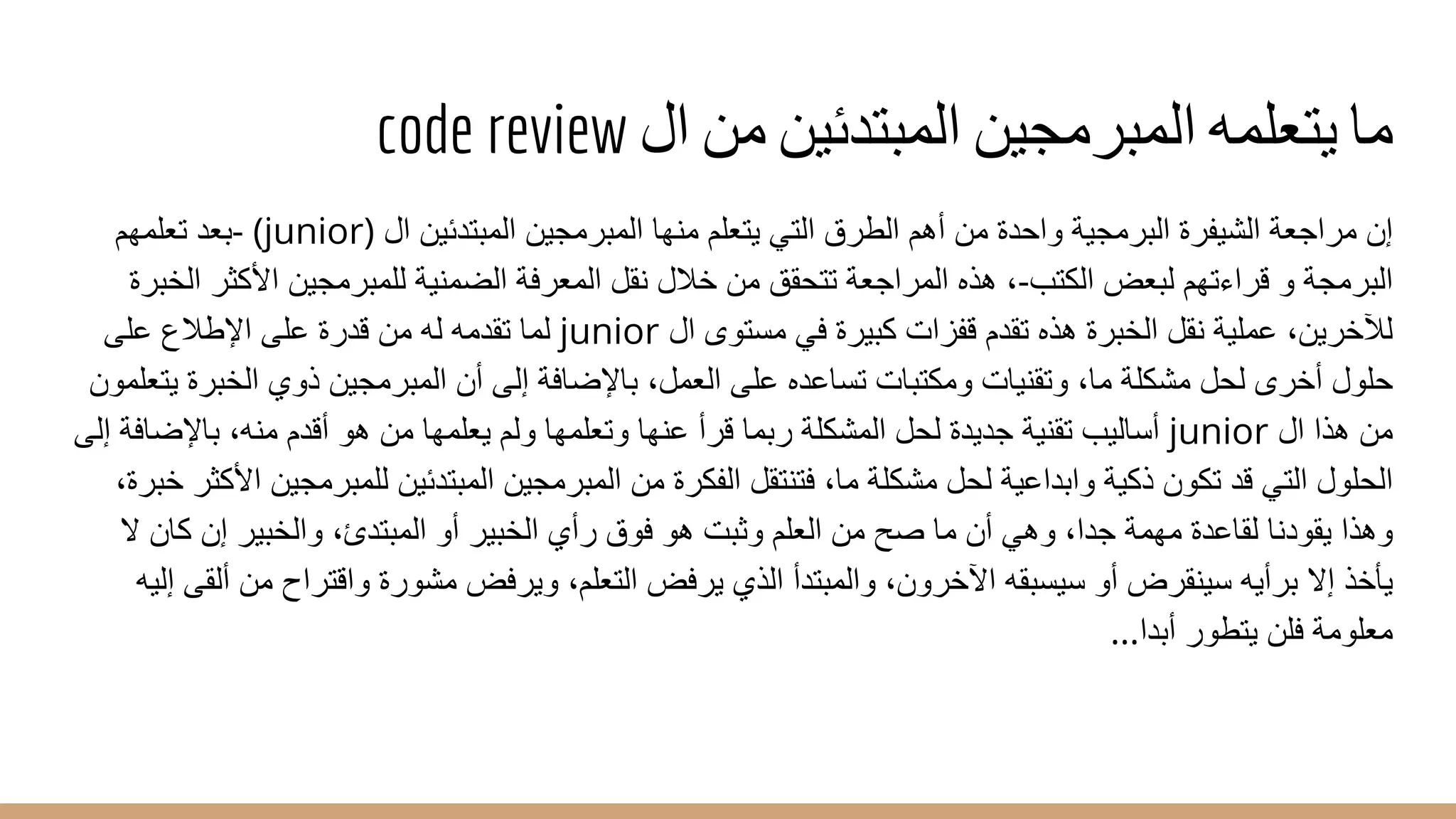 ما يتعلمه المبرمجين المبتدئين من ال code review

إن مراجعة الشيفرة البرمجية واحدة من أهم الطرق التي يتعلم منها المبرمجين المبتدئين ال (junior) -بعد تعلمهم البرمجة و قراءتهم لبعض الكتب-، هذه المراجعة تتحقق من خلال نقل المعرفة الضمنية للمبرمجين الأكثر الخبرة للآخرين، عملية نقل الخبرة هذه تقدم قفزات كبيرة في مستوى ال junior لما تقدمه له من قدرة على الإطلاع على حلول أخرى لحل مشكلة ما، وتقنيات ومكتبات تساعده على العمل، بالإضافة إلى أن المبرمجين ذوي الخبرة يتعلمون من هذا ال junior أساليب تقنية جديدة لحل المشكلة ربما قرأ عنها وتعلمها ولم يعلمها من هو أقدم منه، بالإضافة إلى الحلول التي قد تكون ذكية وابداعية لحل مشكلة ما، فتنتقل الفكرة من المبرمجين المبتدئين للمبرمجين الأكثر خبرة، وهذا يقودنا لقاعدة مهمة جدا، وهي أن ما صح من العلم وثبت هو فوق رأي الخبير أو المبتدئ، والخبير إن كان لا يأخذ إلا برأيه سينقرض أو سيسبقه الآخرون، والمبتدأ الذي يرفض التعلم، ويرفض مشورة واقتراح من ألقى إليه معلومة فلن يتطور أبدا...